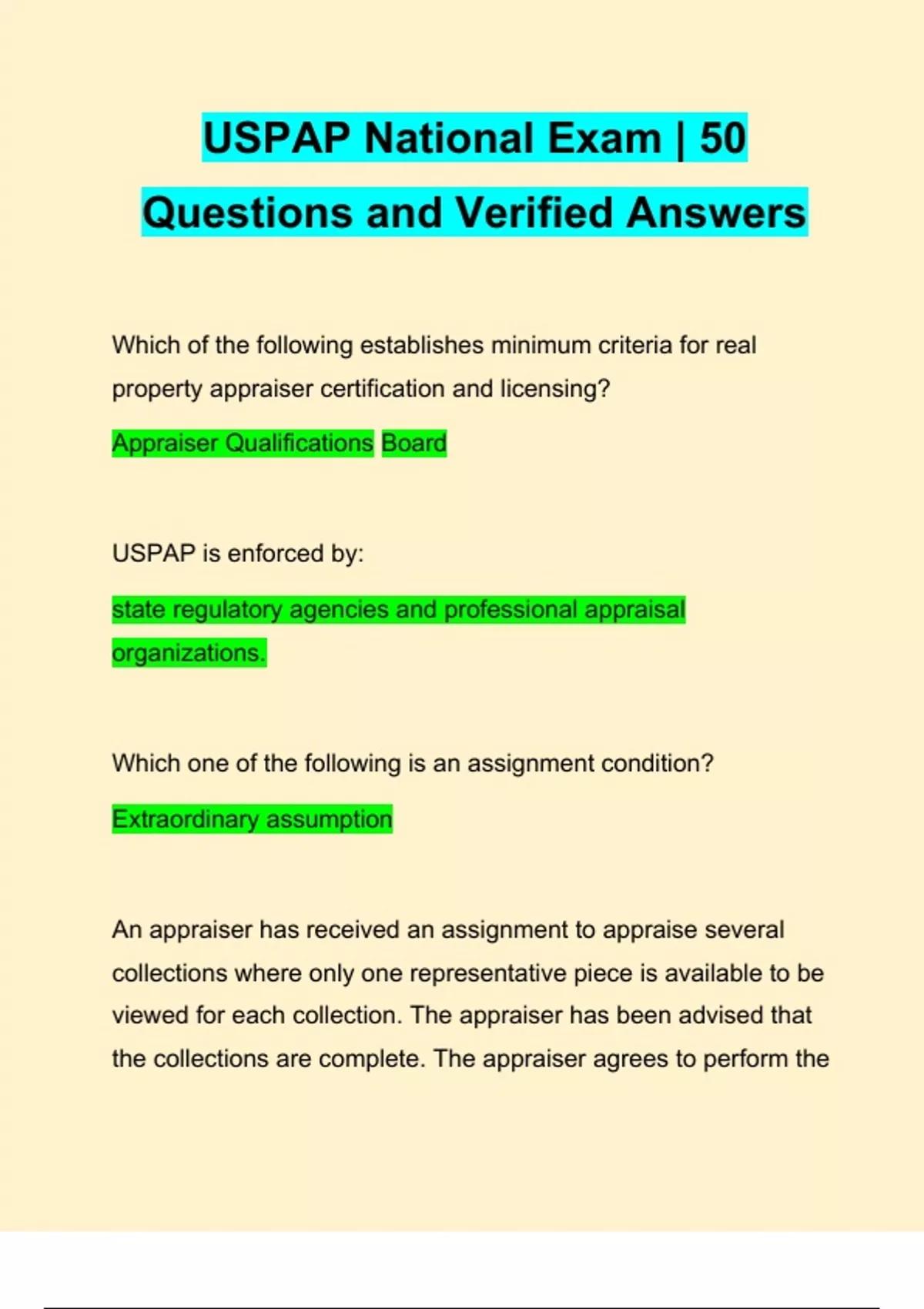 USPAP National Exam | 50 Questions and Verified Answers

Which of the following establishes minimum criteria for real property appraiser certification and licensing?

Appraiser Qualifications Board

USPAP is enforced by:

state regulatory agencies and professional appraisal organizations.

Which one of the following is an assignment condition?

Extraordinary assumption

An appraiser has received an assignment to appraise several collections where only one representative piece is available to be viewed for each collection. The appraiser has been advised that the collections are complete. The appraiser agrees to perform the